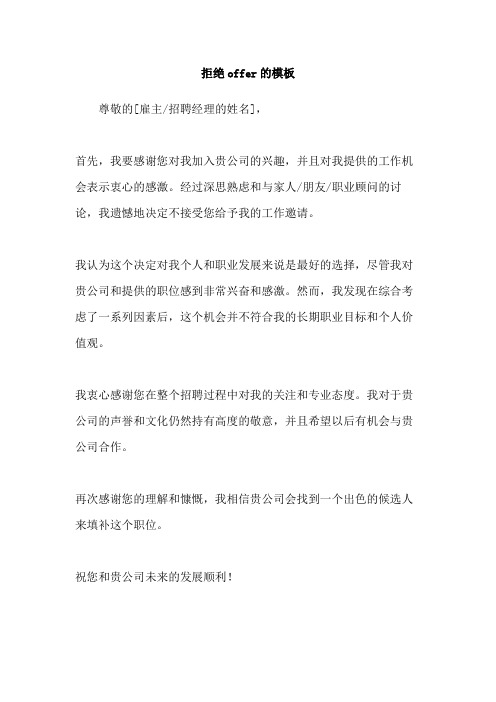 拒绝 offer 的模板

尊敬的[雇主/招聘经理的姓名]，

首先，我要感谢您对我加入贵公司的兴趣，并且对我提供的工作机会表示衷心的感激。经过深思熟虑和与家人/朋友/职业顾问的讨论，我遗憾地决定不接受您给予我的工作邀请。

我认为这个决定对我个人和职业发展来说是最好的选择，尽管我对贵公司和提供的职位感到非常兴奋和感激。然而，我发现在综合考虑了一系列因素后，这个机会并不符合我的长期职业目标和个人价值观。

我衷心感谢您在整个招聘过程中对我的关注和专业态度。我对于贵公司的声誉和文化仍然持有高度的敬意，并且希望以后有机会与贵公司合作。

再次感谢您的理解和慷慨，我相信贵公司会找到一个出色的候选人来填补这个职位。

祝您和贵公司未来的发展顺利！